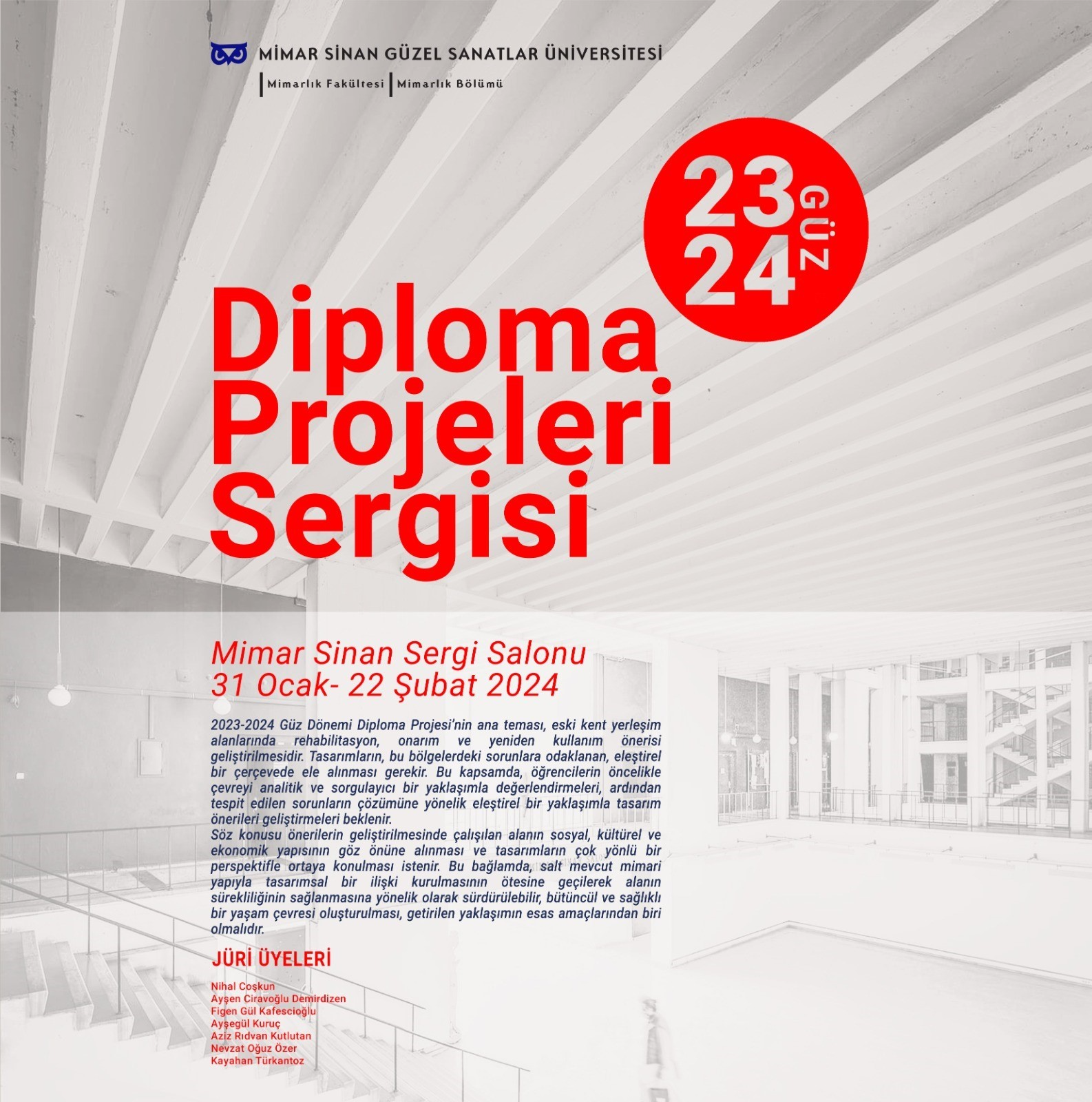 MİMAR SİNAN GÜZEL SANATLAR ÜNİVERSİTESİ

Mimarlık Fakültesi

Mimarlık Bölümü

23
24

GÜZ

Diploma Projeleri Sergisi

Mimar Sinan Sergi Salonu
31 Ocak- 22 Şubat 2024

2023-2024 Güz Dönemi Diploma Projesi'nin ana teması, eski kent yerleşim alanlarında rehabilitasyon, onarım ve yeniden kullanım önerisi geliştirilmesidir. Tasarımların, bu bölgelerdeki sorunlara odaklanan, eleştirel bir çerçevede ele alınması gerekir. Bu kapsamda, öğrencilerin öncelikle çevreyi analitik ve sorgulayıcı bir yaklaşımla değerlendirmeleri, ardından tespit edilen sorunların çözümüne yönelik eleştirel bir yaklaşımla tasarım önerileri geliştirmeleri beklenir.

Söz konusu önerilerin geliştirilmesinde çalışılan alanın sosyal, kültürel ve ekonomik yapısının göz önüne alınması ve tasarımların çok yönlü bir perspektifle ortaya konulması istenir. Bu bağlamda, salt mevcut mimari yapıyla tasarımsal bir ilişki kurulmasının ötesine geçilerek alanın sürekliliğinin sağlanmasına yönelik olarak sürdürülebilir, bütüncül ve sağlıklı bir yaşam çevresi oluşturulması, getirilen yaklaşımın esas amaçlarından biri olmalıdır.

JÜRİ ÜYELERİ

Nihal Coşkun
Ayşen Ciravoğlu Demirdizen
Figen Gül Kafescioğlu
Ayşegül Kuruç
Aziz Rıdvan Kutlutan
Nevzat Oğuz Özer
Kayahan Türkantoz